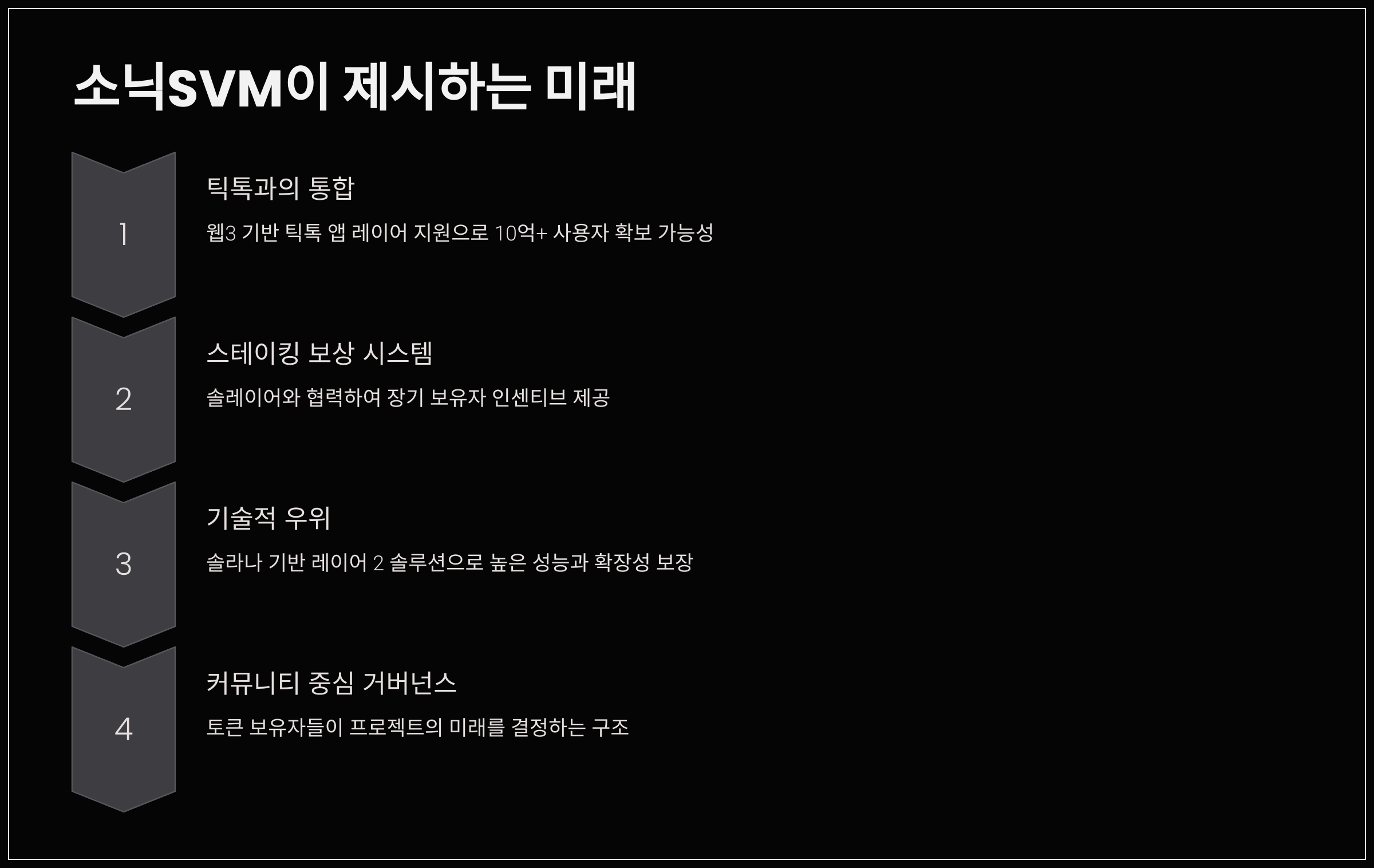 소닉SVM이 제시하는 미래

1

틱톡과의 통합

웹3 기반 틱톡 앱 레이어 지원으로 10억+ 사용자 확보 가능성

2

스테이킹 보상 시스템

솔레이어와 협력하여 장기 보유자 인센티브 제공

3

기술적 우위

솔라나 기반 레이어 2 솔루션으로 높은 성능과 확장성 보장

4

커뮤니티 중심 거버넌스

토큰 보유자들이 프로젝트의 미래를 결정하는 구조